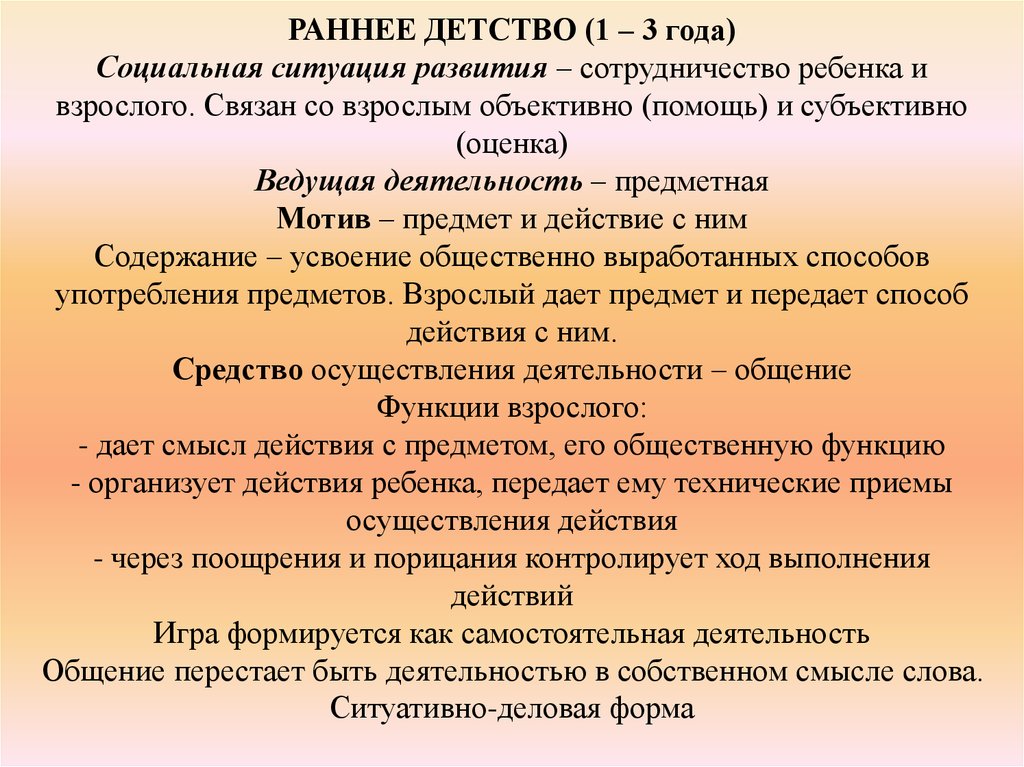 РАННЕЕ ДЕТСТВО (1 – 3 года)
Социальная ситуация развития – сотрудничество ребенка и взрослого. Связан со взрослым объективно (помощь) и субъективно (оценка)
Ведущая деятельность – предметная
Мотив – предмет и действие с ним
Содержание – усвоение общественно выработанных способов употребления предметов. Взрослый дает предмет и передает способ действия с ним.
Средство осуществления деятельности – общение
Функции взрослого:
- дает смысл действия с предметом, его общественную функцию
- организует действия ребенка, передает ему технические приемы осуществления действия
- через поощрения и порицания контролирует ход выполнения действий
Игра формируется как самостоятельная деятельность
Общение перестает быть деятельностью в собственном смысле слова.
Ситуативно-деловая форма